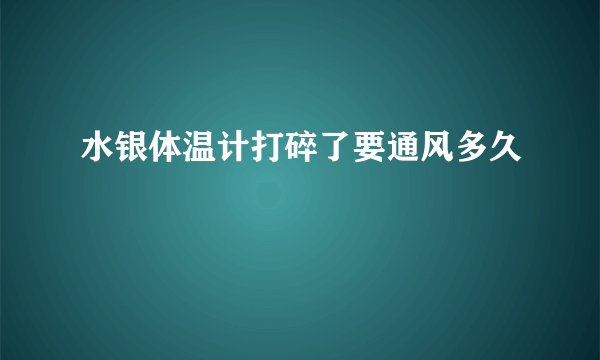 水银体温计打碎了要通风多久